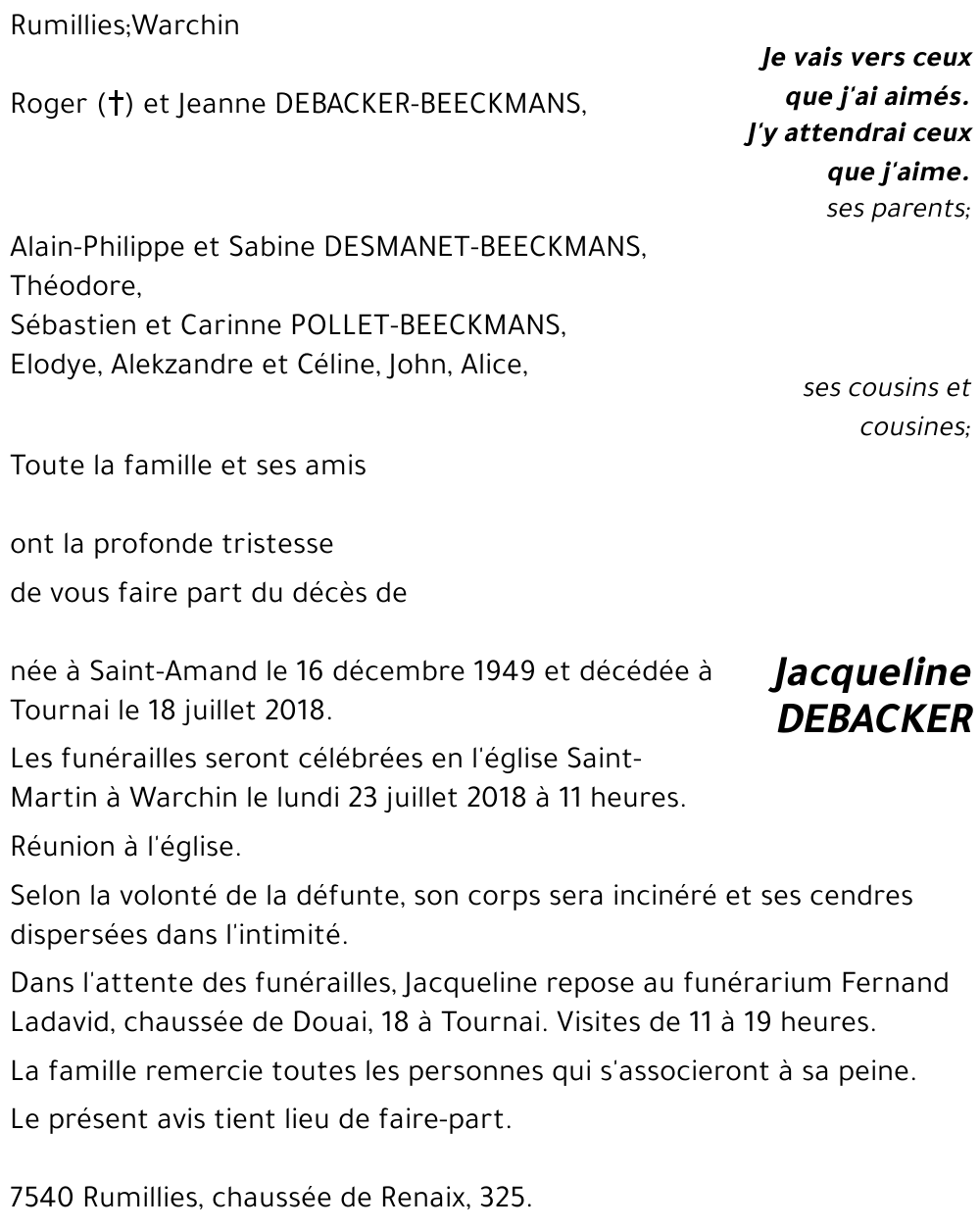 Rumillies;Warchin

Je vais vers ceux que j'ai aimés. J'y attendrai ceux que j'aime.

Roger (†) et Jeanne DEBACKER-BEECKMANS,

ses parents;

Alain-Philippe et Sabine DESMANET-BEECKMANS,
Théodore,
Sébastien et Carinne POLLET-BEECKMANS,
Elodye, Alekzandre et Céline, John, Alice,

ses cousins et cousines;

Toute la famille et ses amis

ont la profonde tristesse

de vous faire part du décès de

Jacqueline DEBACKER

née à Saint-Amand le 16 décembre 1949 et décédée à Tournai le 18 juillet 2018.

Les funérailles seront célébrées en l'église Saint-Martin à Warchin le lundi 23 juillet 2018 à 11 heures.

Réunion à l'église.

Selon la volonté de la défunte, son corps sera incinéré et ses cendres dispersées dans l'intimité.

Dans l'attente des funérailles, Jacqueline repose au funérarium Fernand Ladavid, chaussée de Douai, 18 à Tournai. Visites de 11 à 19 heures.

La famille remercie toutes les personnes qui s'associeront à sa peine.

Le présent avis tient lieu de faire-part.

7540 Rumillies, chaussée de Renaix, 325.